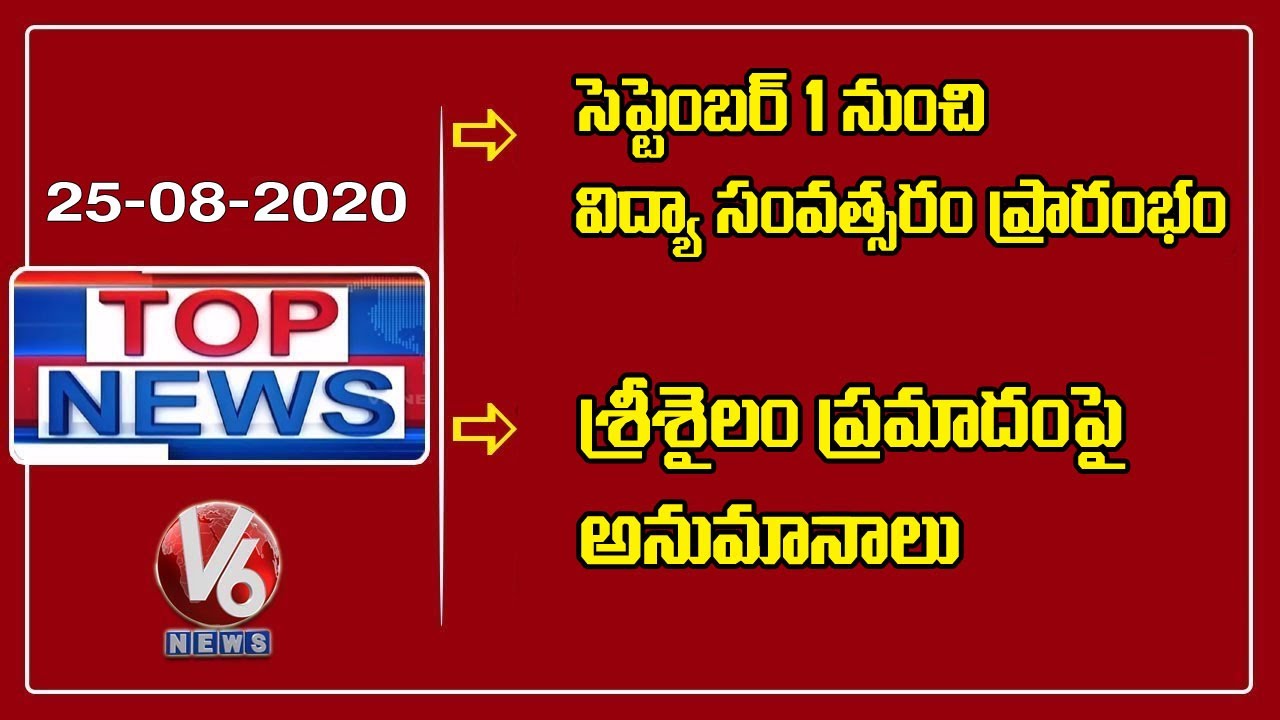 25-08-2020

TOP
NEWS

V6
NEWS

సెప్టెంబర్ 1 నుంచి
విద్యా సంవత్సరం ప్రారంభం

శ్రీశైలం ప్రమాదంపై
అనుమానాలు